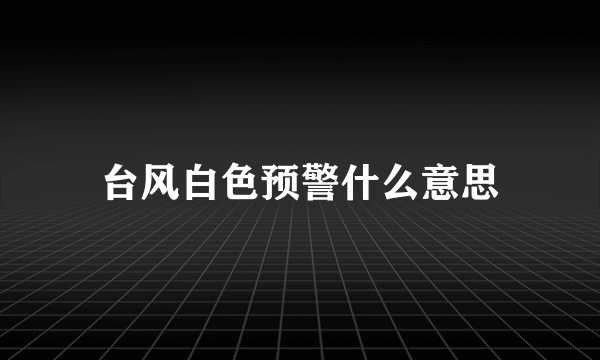 台风白色预警什么意思